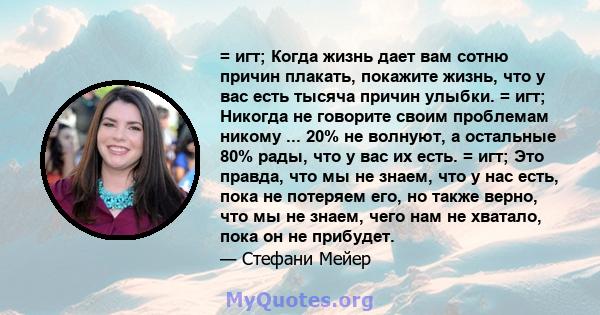 = игт; Когда жизнь дает вам сотню причин плакать, покажите жизнь, что у вас есть тысяча причин улыбки. = игт; Никогда не говорите своим проблемам никому ... 20% не волнуют, а остальные 80% рады, что у вас их есть. = игт; Это правда, что мы не знаем, что у нас есть, пока не потеряем его, но также верно, что мы не знаем, чего нам не хватало, пока он не прибудет.
— Стефани Мейер

MyQuotes.org